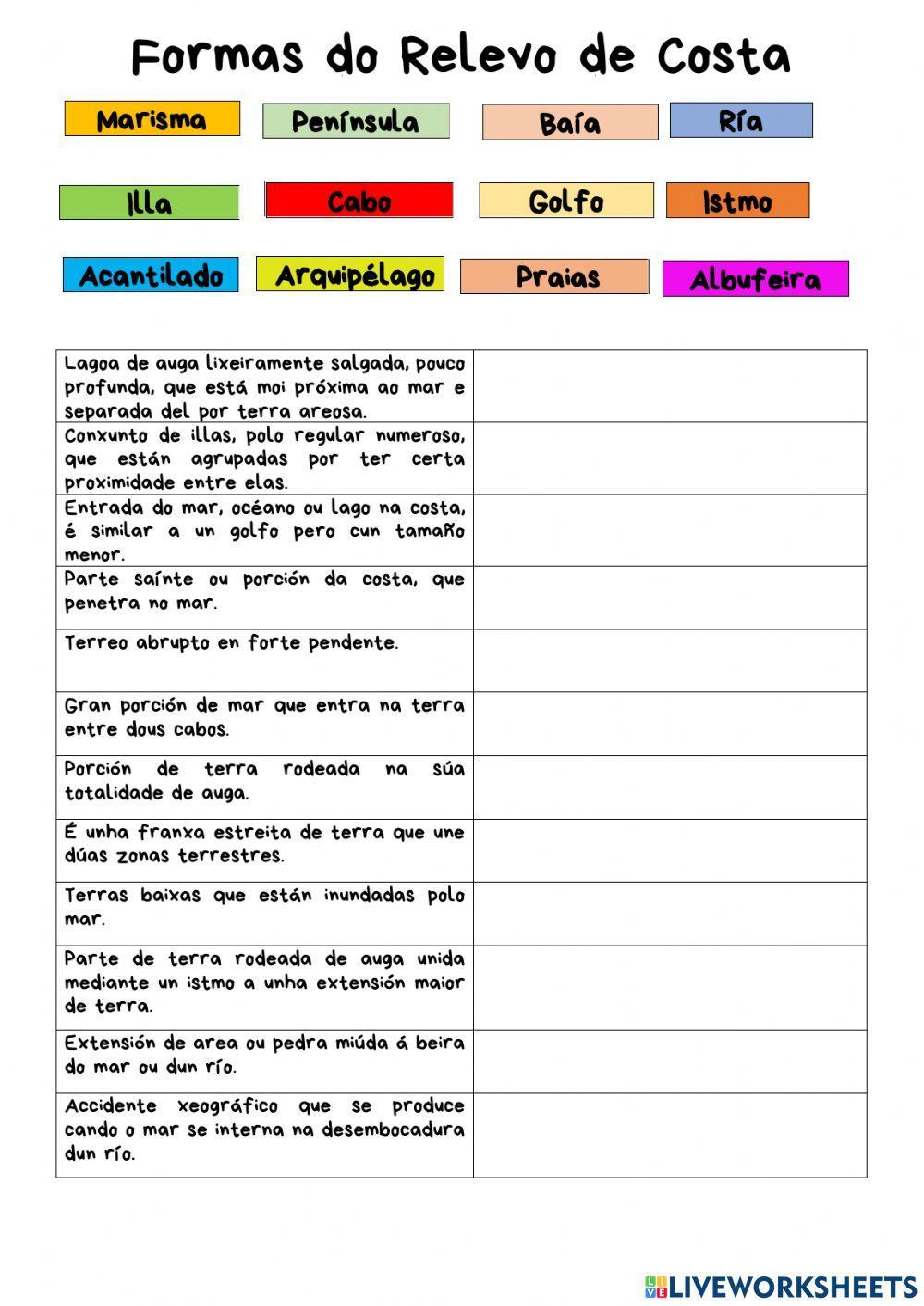 Formas do Relevo de Costa

Marisma

Península

Baía

Ría

Illa

Cabo

Golfo

Istmo

Acantilado

Arquipélago

Praias

Albufeira

| | |
|---|---|
| Lagoa de auga lixeiramente salgada, pouco profunda, que está moi próxima ao mar e separada del por terra areosa. | |
| Conxunto de illas, polo regular numeroso, que están agrupadas por ter certa proximidade entre elas. | |
| Entrada do mar, océano ou lago na costa, é similar a un golfo pero cun tamaño menor. | |
| Parte saínte ou porción da costa, que penetra no mar. | |
| Terreo abrupto en forte pendente. | |
| Gran porción de mar que entra na terra entre dous cabos. | |
| Porción de terra rodeada na súa totalidade de auga. | |
| É unha franxa estreita de terra que une dúas zonas terrestres. | |
| Terras baixas que están inundadas polo mar. | |
| Parte de terra rodeada de auga unida mediante un istmo a unha extensión maior de terra. | |
| Extensión de area ou pedra miúda á beira do mar ou dun río. | |
| Accidente xeográfico que se produce cando o mar se interna na desembocadura dun río. | |

LIVEWORKSHEETS